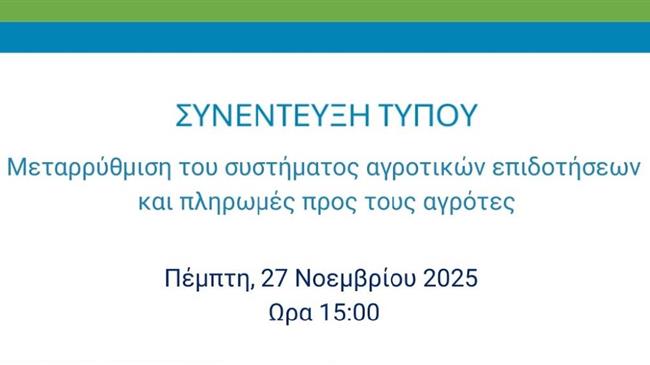 ΣΥΝΕΝΤΕΥΞΗ ΤΥΠΟΥ

Μεταρρύθμιση του συστήματος αγροτικών επιδοτήσεων και πληρωμές προς τους αγρότες

Πέμπτη, 27 Νοεμβρίου 2025
Ωρα 15:00